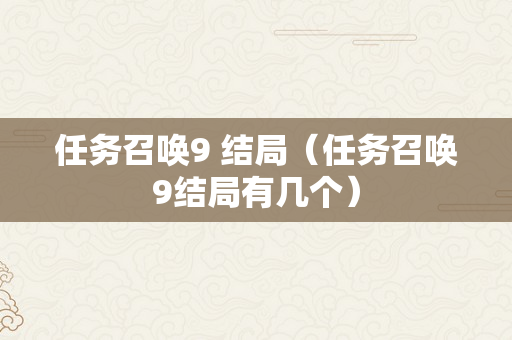 任务召唤9 结局（任务召唤9结局有几个）